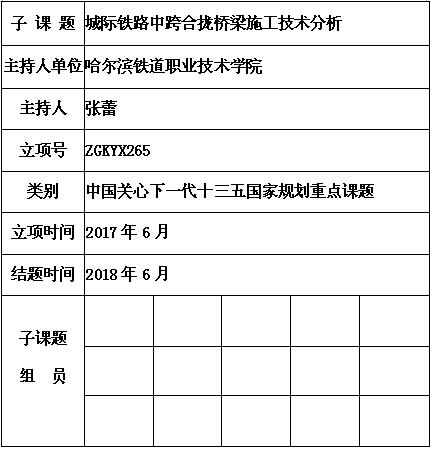 | 子 课 题 | 城际铁路中跨合拢桥梁施工技术分析 | | | | |
|---|---|---|---|---|---|
| 主持人单位 | 哈尔滨铁道职业技术学院 | | | | |
| 主持人 | 张蕾 | | | | |
| 立项号 | ZGKYX265 | | | | |
| 类别 | 中国关心下一代十三五国家规划重点课题 | | | | |
| 立项时间 | 2017 年 6 月 | | | | |
| 结题时间 | 2018 年 6 月 | | | | |
| 子课题 组 员 | | | | | |
| | | | | | |
| | | | | | |